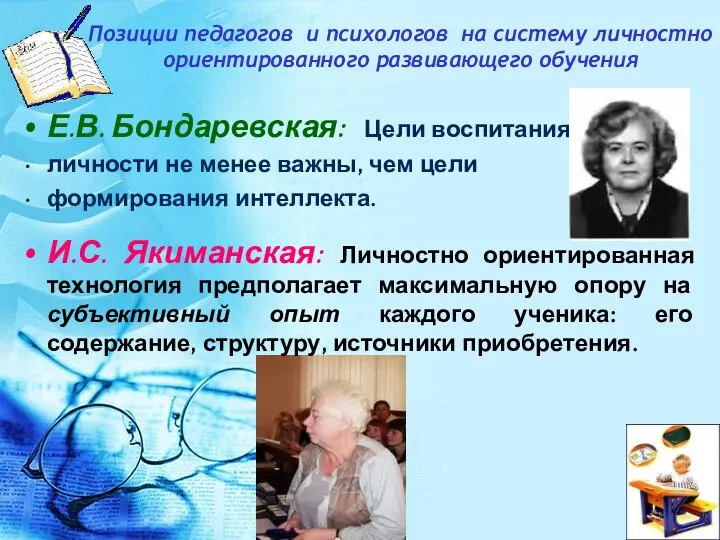 Позиции педагогов и психологов на систему личностно ориентированного развивающего обучения

• Е.В. Бондаревская: Цели воспитания
• личности не менее важны, чем цели
• формирования интеллекта.

• И.С. Якиманская: Личностно ориентированная технология предполагает максимальную опору на субъективный опыт каждого ученика: его содержание, структуру, источники приобретения.